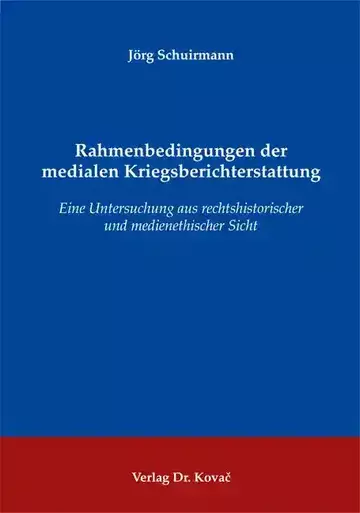 Jörg Schuirmann

Rahmenbedingungen der medialen Kriegsberichterstattung

Eine Untersuchung aus rechtshistorischer und medienethischer Sicht

Verlag Dr. Kovač